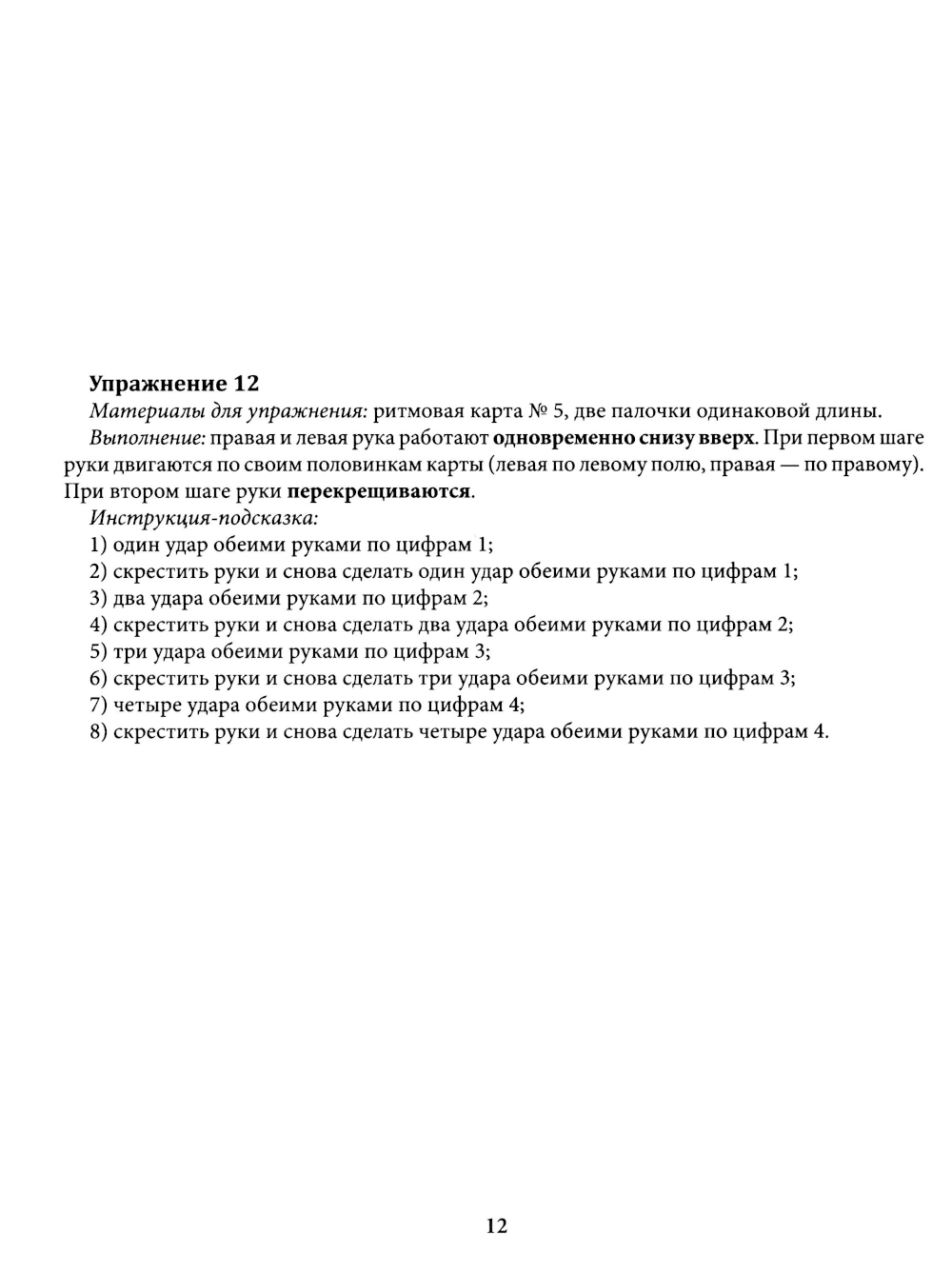 Упражнение 12

Материалы для упражнения: ритмовая карта № 5, две палочки одинаковой длины.

Выполнение: правая и левая рука работают одновременно снизу вверх. При первом шаге руки двигаются по своим половинкам карты (левая по левому полю, правая — по правому). При втором шаге руки перекрещиваются.

Инструкция-подсказка:

1) один удар обеими руками по цифрам 1;
2) скрестить руки и снова сделать один удар обеими руками по цифрам 1;
3) два удара обеими руками по цифрам 2;
4) скрестить руки и снова сделать два удара обеими руками по цифрам 2;
5) три удара обеими руками по цифрам 3;
6) скрестить руки и снова сделать три удара обеими руками по цифрам 3;
7) четыре удара обеими руками по цифрам 4;
8) скрестить руки и снова сделать четыре удара обеими руками по цифрам 4.

12